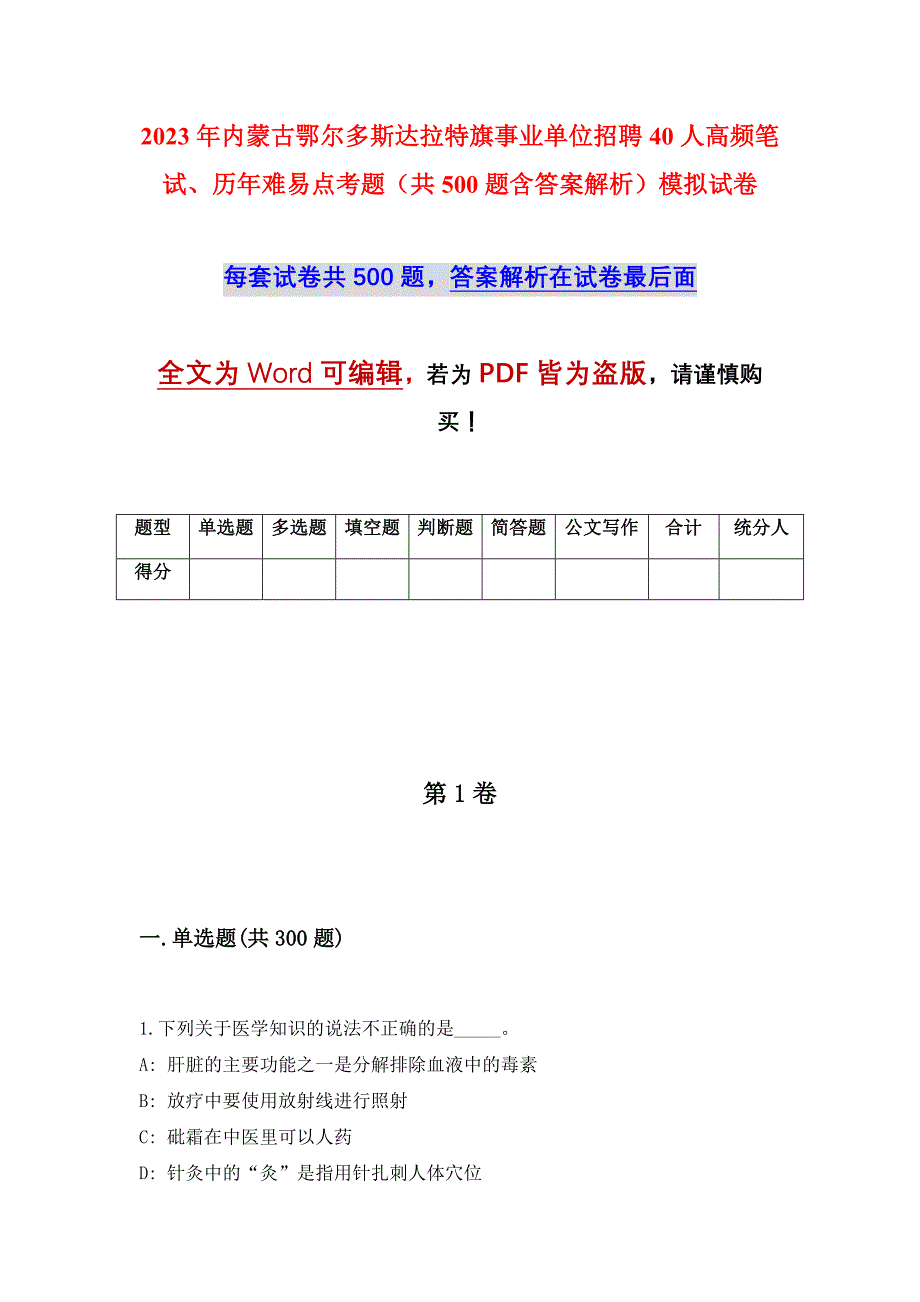 2023年内蒙古鄂尔多斯达拉特旗事业单位招聘40人高频笔试、历年难易点考题（共500题含答案解析）模拟试卷

每套试卷共500题，答案解析在试卷最后面

全文为Word可编辑，若为PDF皆为盗版，请谨慎购买！

| 题型 | 单选题 | 多选题 | 填空题 | 判断题 | 简答题 | 公文写作 | 合计 | 统分人 |
|---|---|---|---|---|---|---|---|---|
| 得分 | | | | | | | | |

第1卷

一.单选题(共300题)

1.下列关于医学知识的说法不正确的是_____。
A: 肝脏的主要功能之一是分解排除血液中的毒素
B: 放疗中要使用放射线进行照射
C: 砒霜在中医里可以人药
D: 针灸中的“灸”是指用针扎刺人体穴位